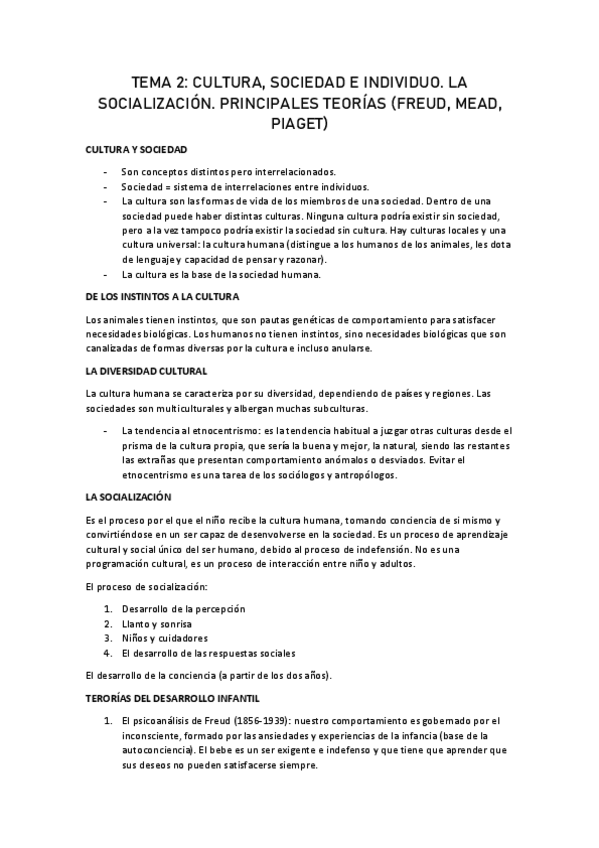 TEMA 2: CULTURA, SOCIEDAD E INDIVIDUO. LA SOCIALIZACIÓN. PRINCIPALES TEORÍAS (FREUD, MEAD, PIAGET)

CULTURA Y SOCIEDAD

- Son conceptos distintos pero interrelacionados.
- Sociedad = sistema de interrelaciones entre individuos.
- La cultura son las formas de vida de los miembros de una sociedad. Dentro de una sociedad puede haber distintas culturas. Ninguna cultura podría existir sin sociedad, pero a la vez tampoco podría existir la sociedad sin cultura. Hay culturas locales y una cultura universal: la cultura humana (distingue a los humanos de los animales, les dota de lenguaje y capacidad de pensar y razonar).
- La cultura es la base de la sociedad humana.

DE LOS INSTINTOS A LA CULTURA

Los animales tienen instintos, que son pautas genéticas de comportamiento para satisfacer necesidades biológicas. Los humanos no tienen instintos, sino necesidades biológicas que son canalizadas de formas diversas por la cultura e incluso anularse.

LA DIVERSIDAD CULTURAL

La cultura humana se caracteriza por su diversidad, dependiendo de países y regiones. Las sociedades son multiculturales y albergan muchas subculturas.

- La tendencia al etnocentrismo: es la tendencia habitual a juzgar otras culturas desde el prisma de la cultura propia, que sería la buena y mejor, la natural, siendo las restantes las extrañas que presentan comportamiento anómalos o desviados. Evitar el etnocentrismo es una tarea de los sociólogos y antropólogos.

LA SOCIALIZACIÓN

Es el proceso por el que el niño recibe la cultura humana, tomando conciencia de si mismo y convirtiéndose en un ser capaz de desenvolverse en la sociedad. Es un proceso de aprendizaje cultural y social único del ser humano, debido al proceso de indefensión. No es una programación cultural, es un proceso de interacción entre niño y adultos.

El proceso de socialización:

1. Desarrollo de la percepción
2. Llanto y sonrisa
3. Niños y cuidadores
4. El desarrollo de las respuestas sociales

El desarrollo de la conciencia (a partir de los dos años).

TERORÍAS DEL DESARROLLO INFANTIL

1. El psicoanálisis de Freud (1856-1939): nuestro comportamiento es gobernado por el inconsciente, formado por las ansiedades y experiencias de la infancia (base de la autoconciencia). El bebe es un ser exigente e indefenso y que tiene que aprender que sus deseos no pueden satisfacerse siempre.